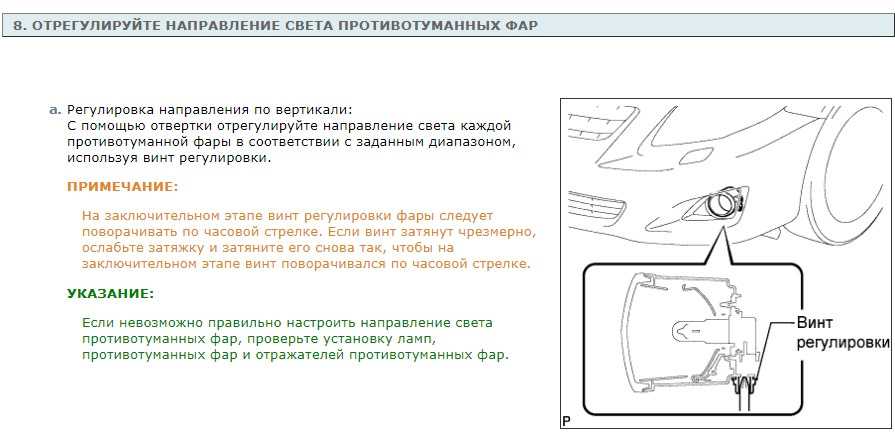 8. ОТРЕГУЛИРУЙТЕ НАПРАВЛЕНИЕ СВЕТА ПРОТИВОТУМАННЫХ ФАР

a. Регулировка направления по вертикали:
С помощью отвертки отрегулируйте направление света каждой противотуманной фары в соответствии с заданным диапазоном, используя винт регулировки.

ПРИМЕЧАНИЕ:

На заключительном этапе винт регулировки фары следует поворачивать по часовой стрелке. Если винт затянут чрезмерно, ослабьте затяжку и затяните его снова так, чтобы на заключительном этапе винт поворачивался по часовой стрелке.

УКАЗАНИЕ:

Если невозможно правильно настроить направление света противотуманных фар, проверьте установку ламп, противотуманных фар и отражателей противотуманных фар.

Винт регулировки

P